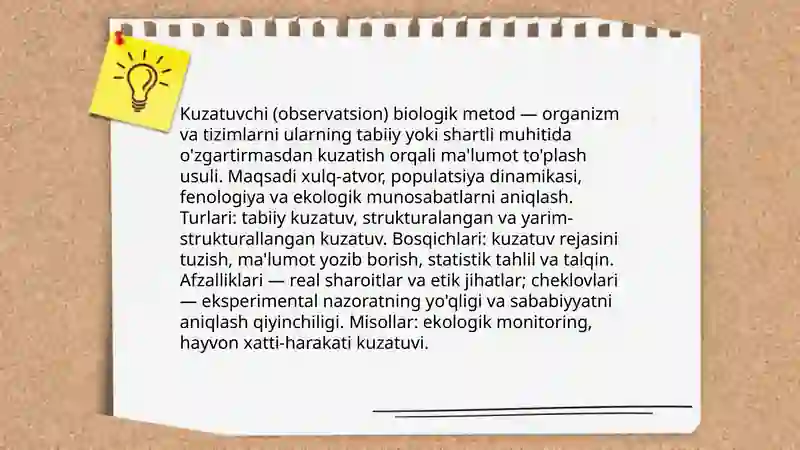 Kuzatuvchi (observatsion) biologik metod — organizm va tizimlarni ularning tabiiy yoki shartli muhitida o'zgartirmasdan kuzatish orqali ma'lumot to'plash usuli. Maqsadi xulq-atvor, populatsiya dinamikasi, fenologiya va ekologik munosabatlarni aniqlash. Turlari: tabiiy kuzatuv, strukturalangan va yarim-strukturallangan kuzatuv. Bosqichlari: kuzatuv rejasini tuzish, ma'lumot yozib borish, statistik tahlil va talqin. Afzalliklari — real sharoitlar va etik jihatlar; cheklovlari — eksperimental nazoratning yo'qligi va sababiyyatni aniqlash qiyinchiligi. Misollar: ekologik monitoring, hayvon xatti-harakati kuzatuvi.